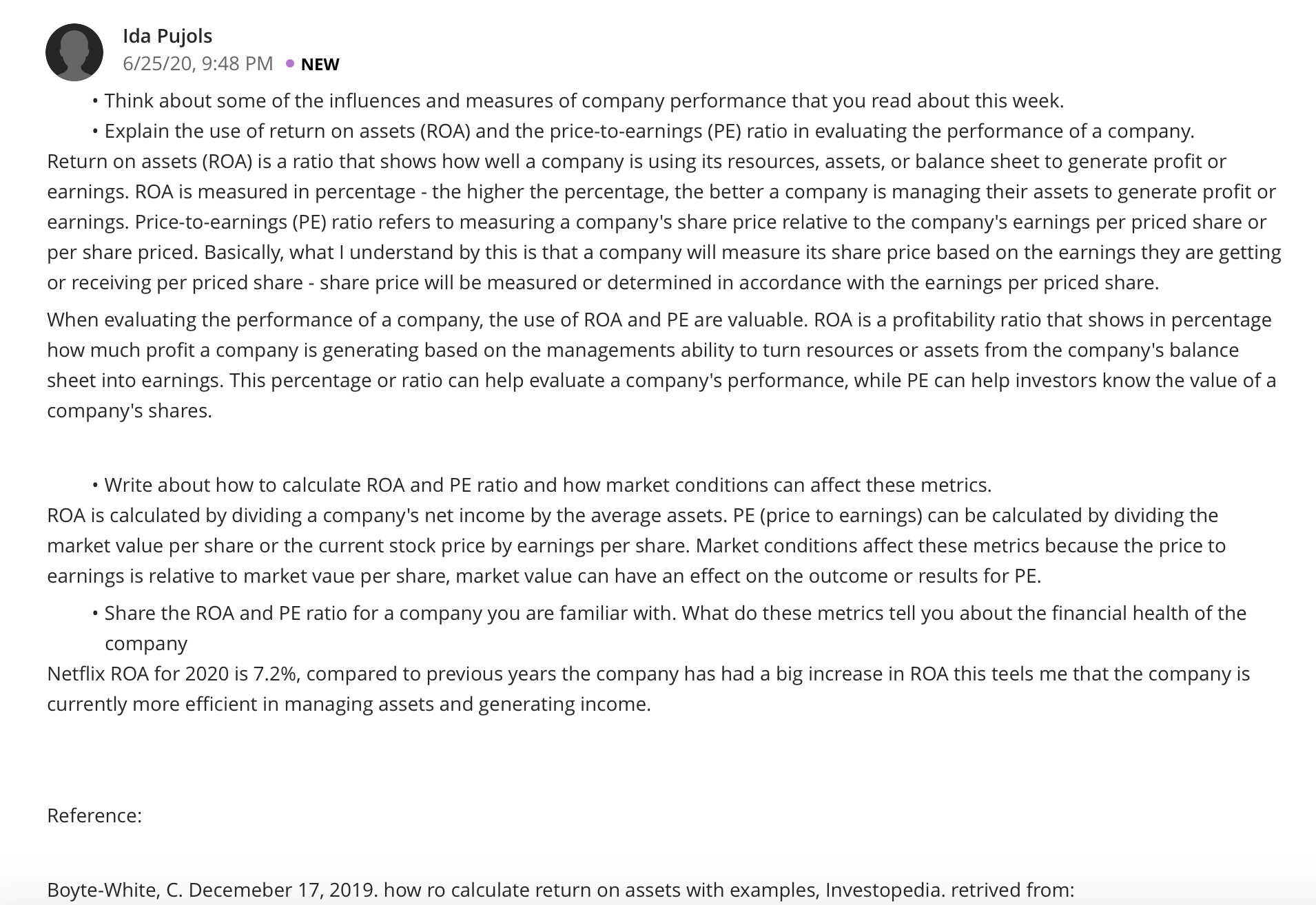 Ida Pujols
6/25/20, 9:48 PM • NEW

• Think about some of the influences and measures of company performance that you read about this week.
• Explain the use of return on assets (ROA) and the price-to-earnings (PE) ratio in evaluating the performance of a company.

Return on assets (ROA) is a ratio that shows how well a company is using its resources, assets, or balance sheet to generate profit or earnings. ROA is measured in percentage - the higher the percentage, the better a company is managing their assets to generate profit or earnings. Price-to-earnings (PE) ratio refers to measuring a company's share price relative to the company's earnings per priced share or per share priced. Basically, what I understand by this is that a company will measure its share price based on the earnings they are getting or receiving per priced share - share price will be measured or determined in accordance with the earnings per priced share.

When evaluating the performance of a company, the use of ROA and PE are valuable. ROA is a profitability ratio that shows in percentage how much profit a company is generating based on the managements ability to turn resources or assets from the company's balance sheet into earnings. This percentage or ratio can help evaluate a company's performance, while PE can help investors know the value of a company's shares.

• Write about how to calculate ROA and PE ratio and how market conditions can affect these metrics.

ROA is calculated by dividing a company's net income by the average assets. PE (price to earnings) can be calculated by dividing the market value per share or the current stock price by earnings per share. Market conditions affect these metrics because the price to earnings is relative to market vaue per share, market value can have an effect on the outcome or results for PE.

• Share the ROA and PE ratio for a company you are familiar with. What do these metrics tell you about the financial health of the company

Netflix ROA for 2020 is 7.2%, compared to previous years the company has had a big increase in ROA this teels me that the company is currently more efficient in managing assets and generating income.

Reference:

Boyte-White, C. Decemeber 17, 2019. how ro calculate return on assets with examples, Investopedia. retrived from: